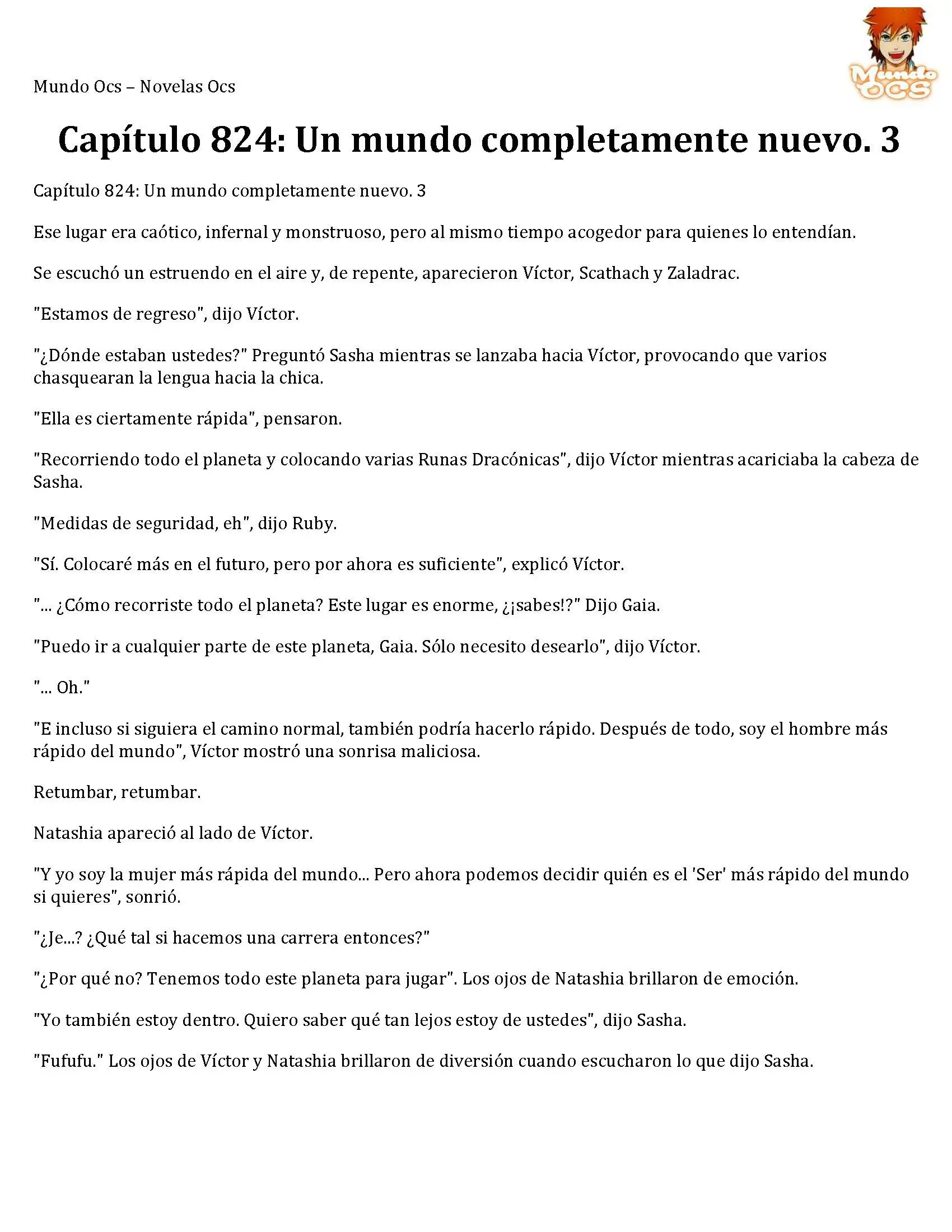 Mundo Ocs – Novelas Ocs

Mundo OCS

Capítulo 824: Un mundo completamente nuevo. 3

Capítulo 824: Un mundo completamente nuevo. 3

Ese lugar era caótico, infernal y monstruoso, pero al mismo tiempo acogedor para quienes lo entendían.

Se escuchó un estruendo en el aire y, de repente, aparecieron Víctor, Scathach y Zaladrac.

"Estamos de regreso", dijo Víctor.

"¿Dónde estaban ustedes?" Preguntó Sasha mientras se lanzaba hacia Víctor, provocando que varios chasquearan la lengua hacia la chica.

"Ella es ciertamente rápida", pensaron.

"Recorriendo todo el planeta y colocando varias Runas Dracónicas", dijo Víctor mientras acariciaba la cabeza de Sasha.

"Medidas de seguridad, eh", dijo Ruby.

"Sí. Colocaré más en el futuro, pero por ahora es suficiente", explicó Víctor.

"... ¿Cómo recorriste todo el planeta? Este lugar es enorme, ¿¡sabes!?" Dijo Gaia.

"Puedo ir a cualquier parte de este planeta, Gaia. Sólo necesito desearlo", dijo Víctor.

"... Oh."

"E incluso si siguiera el camino normal, también podría hacerlo rápido. Después de todo, soy el hombre más rápido del mundo", Víctor mostró una sonrisa maliciosa.

Retumbar, retumbar.

Natashia apareció al lado de Víctor.

"Y yo soy la mujer más rápida del mundo... Pero ahora podemos decidir quién es el 'Ser' más rápido del mundo si quieres", sonrió.

"¿Je...? ¿Qué tal si hacemos una carrera entonces?"

"¿Por qué no? Tenemos todo este planeta para jugar". Los ojos de Natashia brillaron de emoción.

"Yo también estoy dentro. Quiero saber qué tan lejos estoy de ustedes", dijo Sasha.

"Fufufu." Los ojos de Víctor y Natashia brillaron de diversión cuando escucharon lo que dijo Sasha.